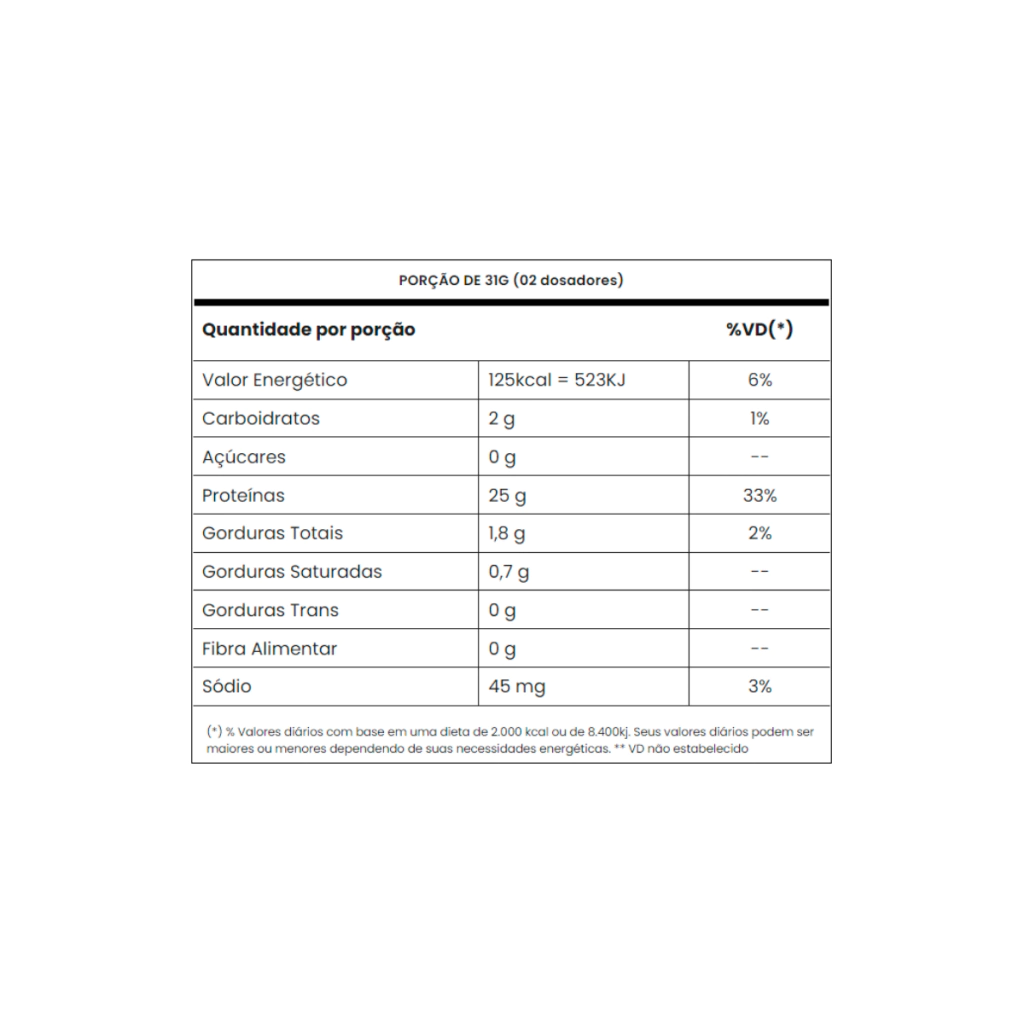 PORÇÃO DE 31G (02 dosadores)

| Quantidade por porção | | %VD(*) |
|---|---|---|
| Valor Energético | 125kcal = 523KJ | 6% |
| Carboidratos | 2 g | 1% |
| Açúcares | 0 g | -- |
| Proteínas | 25 g | 33% |
| Gorduras Totais | 1,8 g | 2% |
| Gorduras Saturadas | 0,7 g | -- |
| Gorduras Trans | 0 g | -- |
| Fibra Alimentar | 0 g | -- |
| Sódio | 45 mg | 3% |

(*) % Valores diários com base em uma dieta de 2.000 kcal ou de 8.400kj. Seus valores diários podem ser maiores ou menores dependendo de suas necessidades energéticas. ** VD não estabelecido